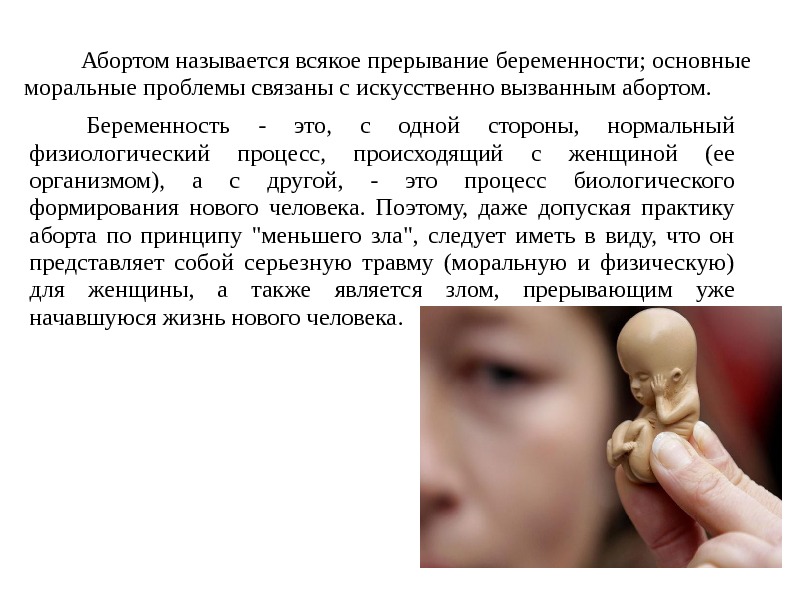 Абортом называется всякое прерывание беременности; основные моральные проблемы связаны с искусственно вызванным абортом.

Беременность - это, с одной стороны, нормальный физиологический процесс, происходящий с женщиной (ее организмом), а с другой, - это процесс биологического формирования нового человека. Поэтому, даже допуская практику аборта по принципу "меньшего зла", следует иметь в виду, что он представляет собой серьезную травму (моральную и физическую) для женщины, а также является злом, прерывающим уже начавшуюся жизнь нового человека.